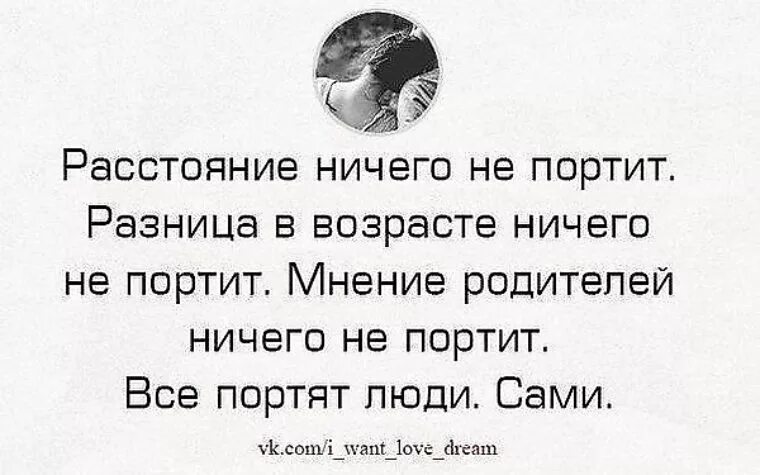 Расстояние ничего не портит. Разница в возрасте ничего не портит. Мнение родителей ничего не портит. Все портят люди. Сами.

vk.com/i_want_love_dream